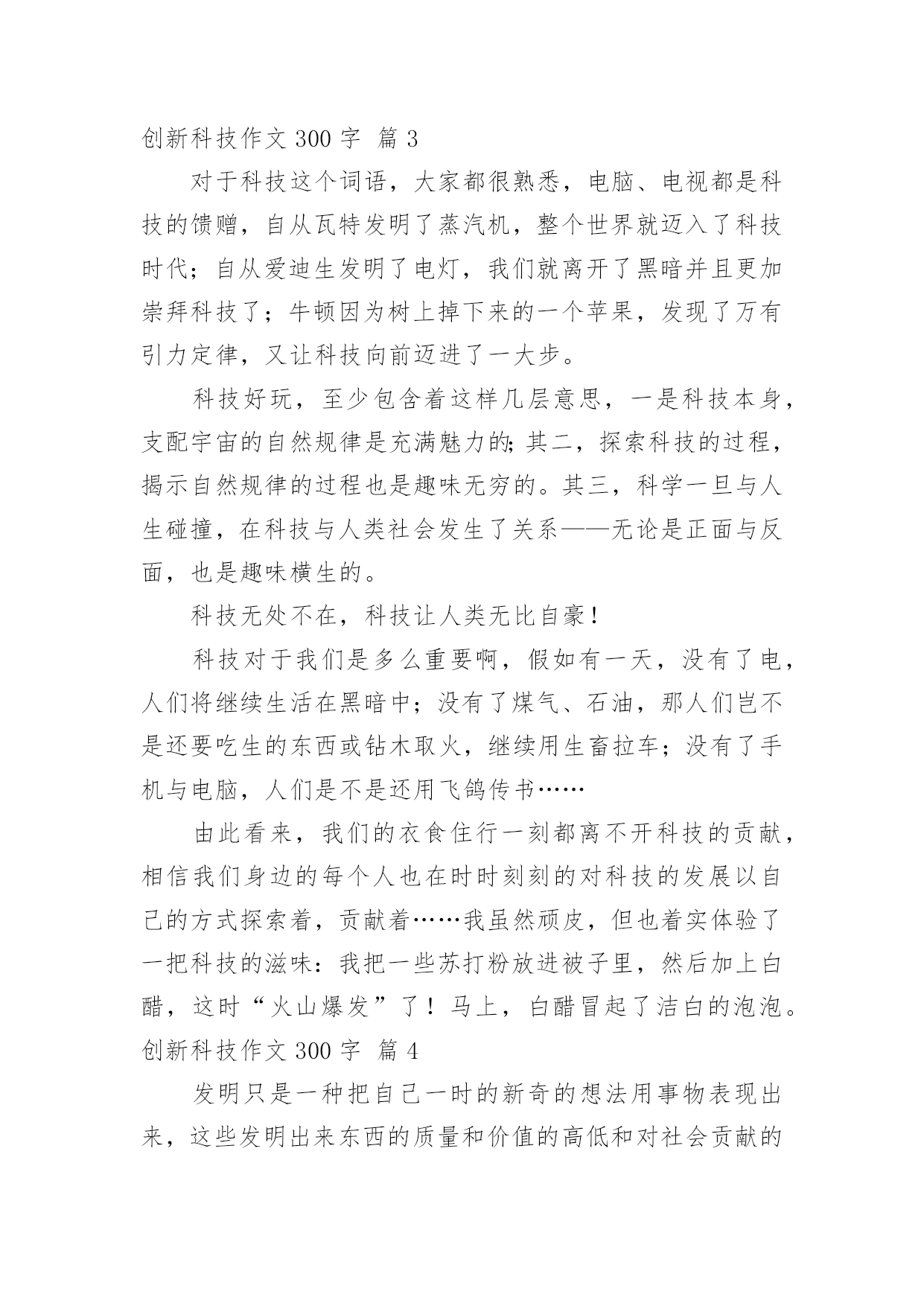 创新科技作文 300 字 篇 3

对于科技这个词语，大家都很熟悉，电脑、电视都是科技的馈赠，自从瓦特发明了蒸汽机，整个世界就迈入了科技时代；自从爱迪生发明了电灯，我们就离开了黑暗并且更加崇拜科技了；牛顿因为树上掉下来的一个苹果，发现了万有引力定律，又让科技向前迈进了一大步。

科技好玩，至少包含着这样几层意思，一是科技本身，支配宇宙的自然规律是充满魅力的;其二，探索科技的过程，揭示自然规律的过程也是趣味无穷的。其三，科学一旦与人生碰撞，在科技与人类社会发生了关系——无论是正面与反面，也是趣味横生的。

科技无处不在，科技让人类无比自豪！

科技对于我们是多么重要啊，假如有一天，没有了电，人们将继续生活在黑暗中；没有了煤气、石油，那人们岂不是还要吃生的东西或钻木取火，继续用生畜拉车；没有了手机与电脑，人们是不是还用飞鸽传书……

由此看来，我们的衣食住行一刻都离不开科技的贡献，相信我们身边的每个人也在时时刻刻的对科技的发展以自己的方式探索着，贡献着……我虽然顽皮，但也着实体验了一把科技的滋味：我把一些苏打粉放进被子里，然后加上白醋，这时“火山爆发”了！马上，白醋冒起了洁白的泡泡。

创新科技作文 300 字 篇 4

发明只是一种把自己一时的新奇的想法用事物表现出来，这些发明出来东西的质量和价值的高低和对社会贡献的